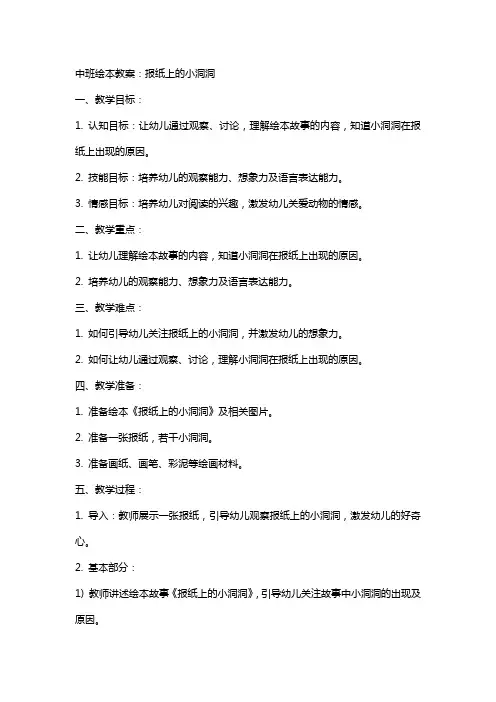 中班绘本教案：报纸上的小洞洞

一、教学目标：

1. 认知目标：让幼儿通过观察、讨论，理解绘本故事的内容，知道小洞洞在报纸上出现的原因。

2. 技能目标：培养幼儿的观察能力、想象力及语言表达能力。

3. 情感目标：培养幼儿对阅读的兴趣，激发幼儿关爱动物的情感。

二、教学重点：

1. 让幼儿理解绘本故事的内容，知道小洞洞在报纸上出现的原因。

2. 培养幼儿的观察能力、想象力及语言表达能力。

三、教学难点：

1. 如何引导幼儿关注报纸上的小洞洞，并激发幼儿的想象力。

2. 如何让幼儿通过观察、讨论，理解小洞洞在报纸上出现的原因。

四、教学准备：

1. 准备绘本《报纸上的小洞洞》及相关图片。

2. 准备一张报纸，若干小洞洞。

3. 准备画纸、画笔、彩泥等绘画材料。

五、教学过程：

1. 导入：教师展示一张报纸，引导幼儿观察报纸上的小洞洞，激发幼儿的好奇心。

2. 基本部分：

1) 教师讲述绘本故事《报纸上的小洞洞》，引导幼儿关注故事中小洞洞的出现及原因。